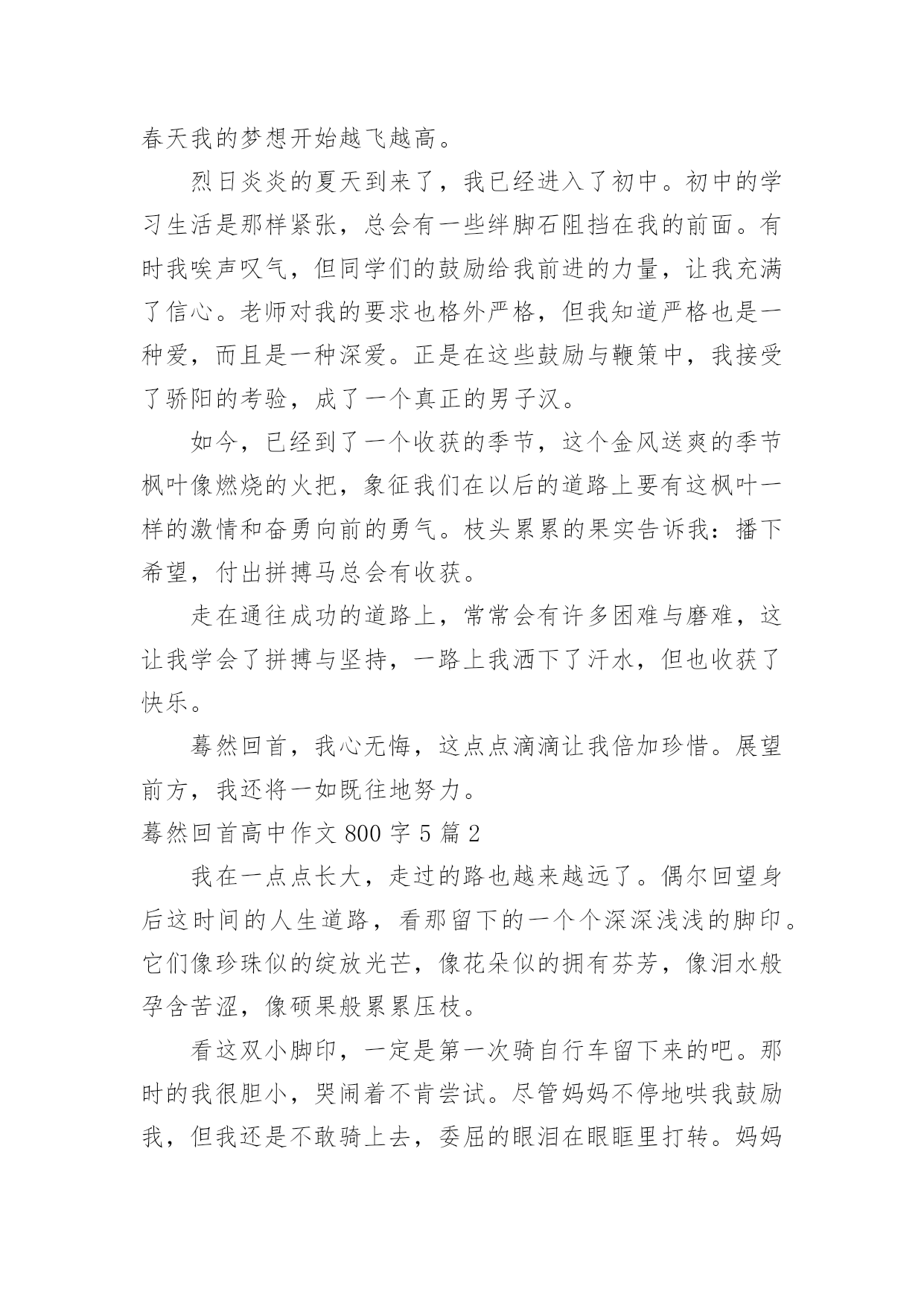 春天我的梦想开始越飞越高。

烈日炎炎的夏天到来了，我已经进入了初中。初中的学习生活是那样紧张，总会有一些绊脚石阻挡在我的前面。有时我唉声叹气，但同学们的鼓励给我前进的力量，让我充满了信心。老师对我的要求也格外严格，但我知道严格也是一种爱，而且是一种深爱。正是在这些鼓励与鞭策中，我接受了骄阳的考验，成了一个真正的男子汉。

如今，已经到了一个收获的季节，这个金风送爽的季节枫叶像燃烧的火把，象征我们在以后的道路上要有这枫叶一样的激情和奋勇向前的勇气。枝头累累的果实告诉我：播下希望，付出拼搏马总会有收获。

走在通往成功的道路上，常常会有许多困难与磨难，这让我学会了拼搏与坚持，一路上我洒下了汗水，但也收获了快乐。

蓦然回首，我心无悔，这点点滴滴让我倍加珍惜。展望前方，我还将一如既往地努力。

蓦然回首高中作文 800 字 5 篇 2

我在一点点长大，走过的路也越来越远了。偶尔回望身后这时间的人生道路，看那留下的一个个深深浅浅的脚印。它们像珍珠似的绽放光芒，像花朵似的拥有芬芳，像泪水般孕含苦涩，像硕果般累累压枝。

看这双小脚印，一定是第一次骑自行车留下来的吧。那时的我很胆小，哭闹着不肯尝试。尽管妈妈不停地哄我鼓励我，但我还是不敢骑上去，委屈的眼泪在眼眶里打转。妈妈